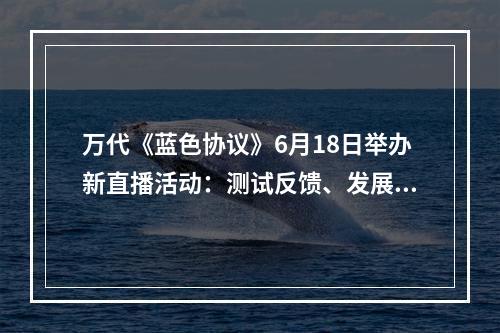 万代《蓝色协议》6月18日举办新直播活动：测试反馈、发展...